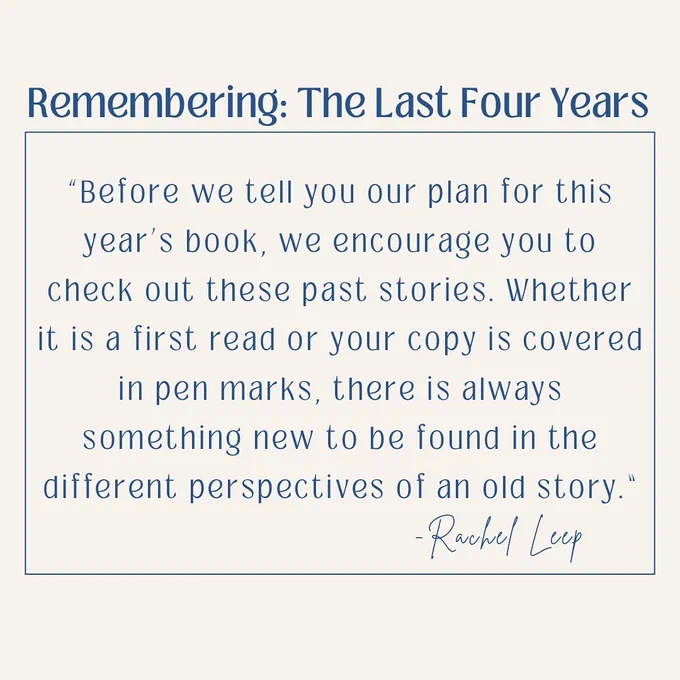 Remembering: The Last Four Years

"Before we tell you our plan for this year's book, we encourage you to check out these past stories. Whether it is a first read or your copy is covered in pen marks, there is always something new to be found in the different perspectives of an old story."

-Rachel Leep